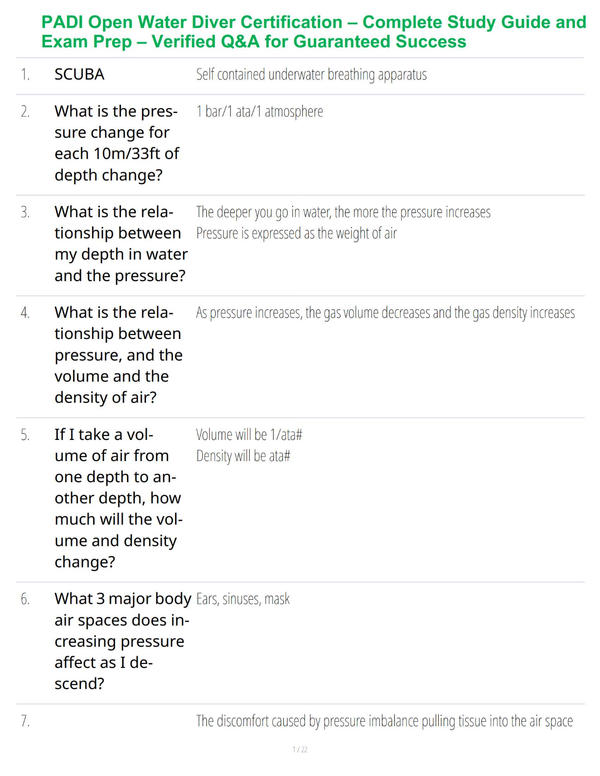 PADI Open Water Diver Certification – Complete Study Guide and Exam Prep – Verified Q&A for Guaranteed Success

| | | |
|---|---|---|
| 1. | SCUBA | Self contained underwater breathing apparatus |
| 2. | What is the pressure change for each 10m/33ft of depth change? | 1 bar/1 ata/1 atmosphere |
| 3. | What is the relationship between my depth in water and the pressure? | The deeper you go in water, the more the pressure increases Pressure is expressed as the weight of air |
| 4. | What is the relationship between pressure, and the volume and the density of air? | As pressure increases, the gas volume decreases and the gas density increases |
| 5. | If I take a volume of air from one depth to another depth, how much will the volume and density change? | Volume will be 1/ata# Density will be ata# |
| 6. | What 3 major body air spaces does increasing pressure affect as I descend? | Ears, sinuses, mask |
| 7. | | The discomfort caused by pressure imbalance pulling tissue into the air space |

1 / 22